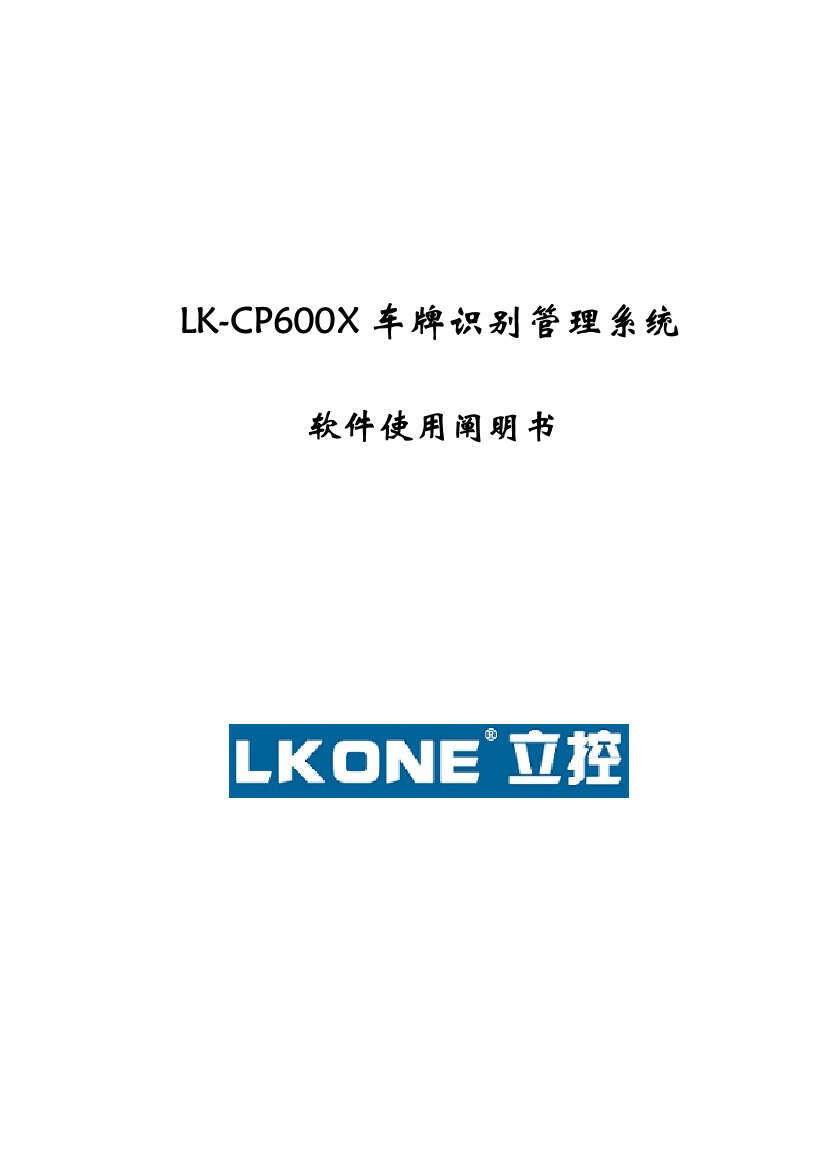 LK-CP600X 车牌识别管理系统

软件使用阐明书

LKONE® 立控